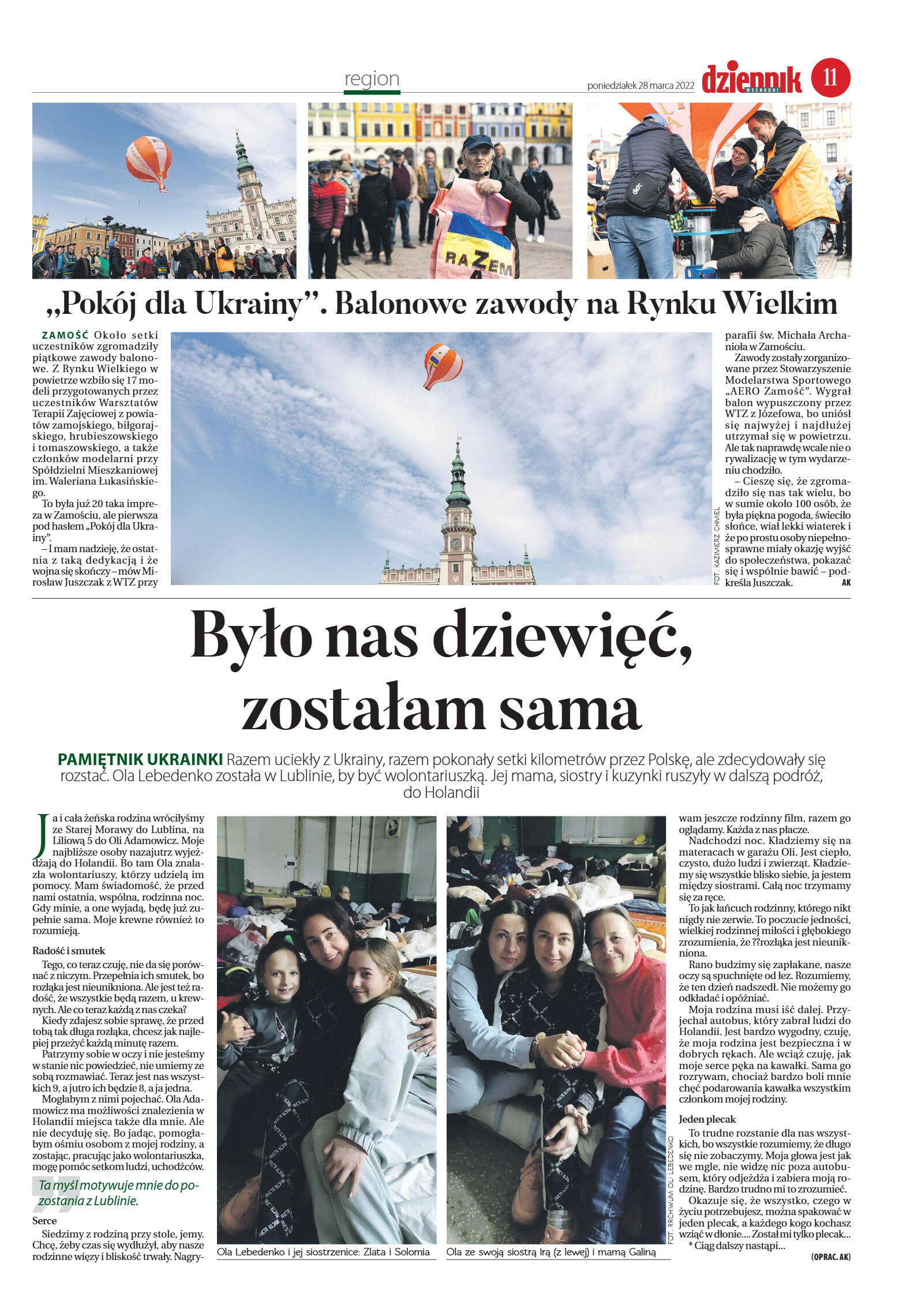 region

poniedziałek 28 marca 2022

dziennik WSCHODNI

11

RAZEM

„Pokój dla Ukrainy”. Balonowe zawody na Rynku Wielkim

ZAMOŚĆ Około setki uczestników zgromadziły piątkowe zawody balonowe. Z Rynku Wielkiego w powietrze wzbiło się 17 modeli przygotowanych przez uczestników Warsztatów Terapii Zajęciowej z powiatów zamojskiego, biłgorajskiego, hrubieszowskiego i tomaszowskiego, a także członków modelarni przy Spółdzielni Mieszkaniowej im. Waleriana Łukasińskiego.

To była już 20 taka impreza w Zamościu, ale pierwsza pod hasłem „Pokój dla Ukrainy”.

– I mam nadzieję, że ostatnia z taką dedykacją i że wojna się skończy – mów Mirosław Juszczak z WTZ przy parafii św. Michała Archanioła w Zamościu.

Zawody zostały zorganizowane przez Stowarzyszenie Modelarstwa Sportowego „AERO Zamość”. Wygrał balon wypuszczony przez WTZ z Józefowa, bo uniósł się najwyżej i najdłużej utrzymał się w powietrzu. Ale tak naprawdę wcale nie o rywalizację w tym wydarzeniu chodziło.

– Cieszę się, że zgromadziło się nas tak wielu, bo w sumie około 100 osób, że była piękna pogoda, świeciło słońce, wiał lekki wiaterek i że po prostu osoby niepełnosprawne miały okazję wyjść do społeczeństwa, pokazać się i wspólnie bawić – podkreśla Juszczak. AK

FOT. KAZIMIERZ CHMIEL

Było nas dziewięć, zostałam sama

PAMIĘTNIK UKRAINKI Razem uciekły z Ukrainy, razem pokonały setki kilometrów przez Polskę, ale zdecydowały się rozstać. Ola Lebedenko została w Lublinie, by być wolontariuszką. Jej mama, siostry i kuzynki ruszyły w dalszą podróż, do Holandii

Ja i cała żeńska rodzina wróciłyśmy ze Starej Morawy do Lublina, na Liliową 5 do Oli Adamowicz. Moje najbliższe osoby nazajutrz wyjeżdżają do Holandii. Bo tam Ola znalazła wolontariuszy, którzy udzielą im pomocy. Mam świadomość, że przed nami ostatnia, wspólna, rodzinna noc. Gdy minie, a one wyjadą, będę już zupełnie sama. Moje krewne również to rozumieją.

Radość i smutek

Tego, co teraz czuję, nie da się porównać z niczym. Przepełnia ich smutek, bo rozłąka jest nieunikniona. Ale jest też radość, że wszystkie będą razem, u krewnych. Ale co teraz każdą z nas czeka?

Kiedy zdajesz sobie sprawę, że przed tobą tak długa rozłąka, chcesz jak najlepiej przeżyć każdą minutę razem.

Patrzymy sobie w oczy i nie jesteśmy w stanie nic powiedzieć, nie umiemy ze sobą rozmawiać. Teraz jest nas wszystkich 9, a jutro ich będzie 8, a ja jedna.

Mogłabym z nimi pojechać. Ola Adamowicz ma możliwości znalezienia w Holandii miejsca także dla mnie. Ale nie decyduję się. Bo jadąc, pomogłabym ośmiu osobom z mojej rodziny, a zostając, pracując jako wolontariuszka, mogę pomóc setkom ludzi, uchodźców.

Ta myśl motywuje mnie do pozostania z Lublinie.

Serce

Siedzimy z rodziną przy stole, jemy. Chcę, żeby czas się wydłużył, aby nasze rodzinne więzy i bliskość trwały. Nagrywam jeszcze rodzinny film, razem go oglądamy. Każda z nas płacze.

Nadchodzi noc. Kładziemy się na materacach w garażu Oli. Jest ciepło, czysto, dużo ludzi i zwierząt. Kładziemy się wszystkie blisko siebie, ja jestem między siostrami. Całą noc trzymamy się za ręce.

To jak łańcuch rodzinny, którego nikt nigdy nie zerwie. To poczucie jedności, wielkiej rodzinnej miłości i głębokiego zrozumienia, że ??rozłąka jest nieunikniona.

Rano budzimy się zapłakane, nasze oczy są spuchnięte od łez. Rozumiemy, że ten dzień nadszedł. Nie możemy go odkładać i opóźniać.

Moja rodzina musi iść dalej. Przyjechał autobus, który zabrał ludzi do Holandii. Jest bardzo wygodny, czuję, że moja rodzina jest bezpieczna i w dobrych rękach. Ale wciąż czuję, jak moje serce pęka na kawałki. Sama go rozrywam, chociaż bardzo boli mnie chęć podarowania kawałka wszystkim członkom mojej rodziny.

Jeden plecak

To trudne rozstanie dla nas wszystkich, bo wszystkie rozumiemy, że długo się nie zobaczymy. Moja głowa jest jak we mgle, nie widzę nic poza autobusem, który odjeżdża i zabiera moją rodzinę. Bardzo trudno mi to zrozumieć.

Okazuje się, że wszystko, czego w życiu potrzebujesz, można spakować w jeden plecak, a każdego kogo kochasz wziąć w dłonie.... Został mi tylko plecak...

* Ciąg dalszy nastąpi...

(OPRAC. AK)

Ola Lebedenko i jej siostrzenice: Zlata i Solomia

Ola ze swoją siostrą Irą (z lewej) i mamą Galiną

FOT. ARCHIWUM OLI LEBEDENKO